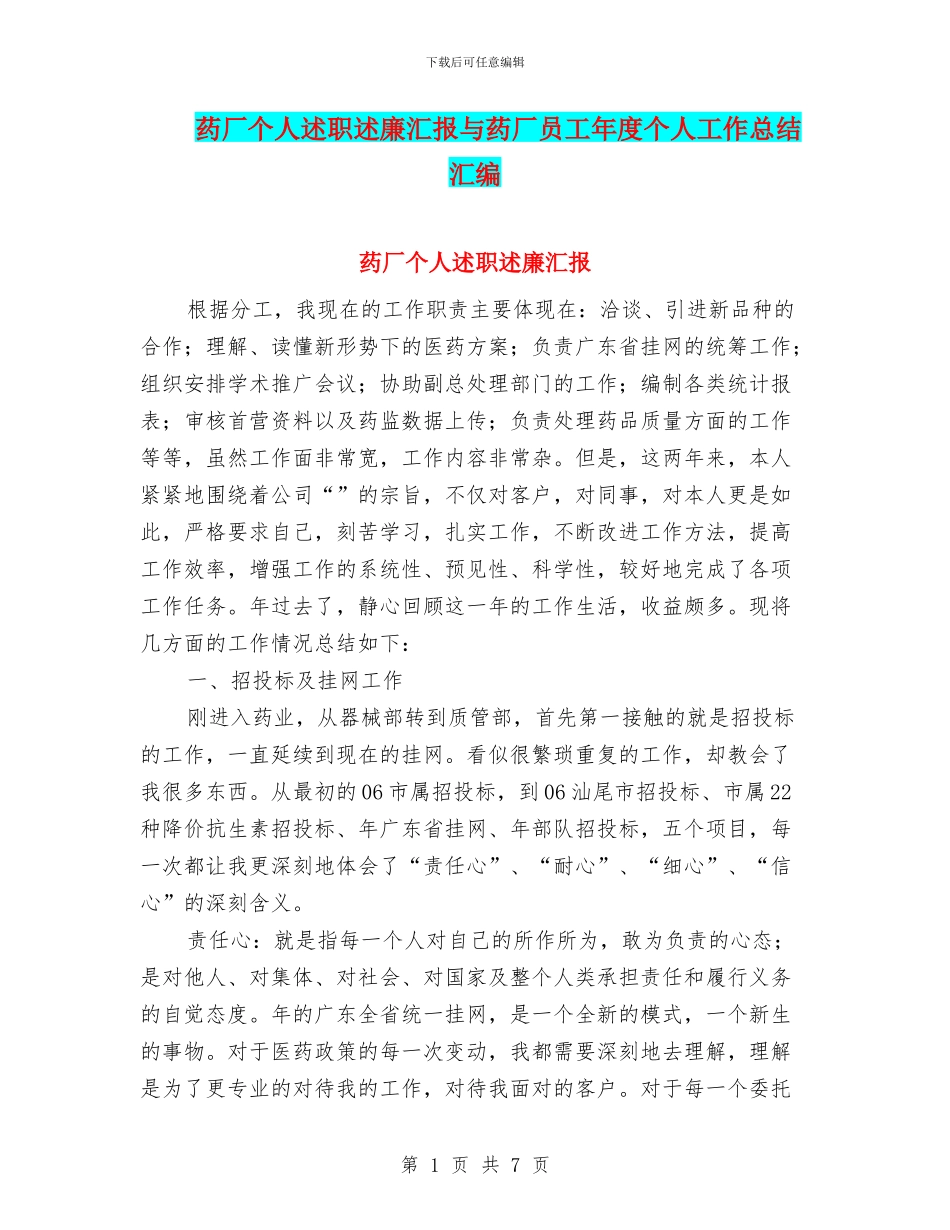 下载后可任意编辑

药厂个人述职述廉汇报与药厂员工年度个人工作总结汇编

药厂个人述职述廉汇报

根据分工，我现在的工作职责主要体现在：洽谈、引进新品种的合作；理解、读懂新形势下的医药方案；负责广东省挂网的统筹工作；组织安排学术推广会议；协助副总处理部门的工作；编制各类统计报表；审核首营资料以及药监数据上传；负责处理药品质量方面的工作等等，虽然工作面非常宽，工作内容非常杂。但是，这两年来，本人紧紧地围绕着公司“”的宗旨，不仅对客户，对同事，对本人更是如此，严格要求自己，刻苦学习，扎实工作，不断改进工作方法，提高工作效率，增强工作的系统性、预见性、科学性，较好地完成了各项工作任务。年过去了，静心回顾这一年的工作生活，收益颇多。现将几方面的工作情况总结如下：

一、招投标及挂网工作

刚进入药业，从器械部转到质管部，首先第一接触的就是招投标的工作，一直延续到现在的挂网。看似很繁琐重复的工作，却教会了我很多东西。从最初的06市属招投标，到06汕尾市招投标、市属22种降价抗生素招投标、年广东省挂网、年部队招投标，五个项目，每一次都让我更深刻地体会了“责任心”、“耐心”、“细心”、“信心”的深刻含义。

责任心：就是指每一个人对自己的所作所为，敢为负责的心态；是对他人、对集体、对社会、对国家及整个人类承担责任和履行义务的自觉态度。年的广东全省统一挂网，是一个全新的模式，一个新生的事物。对于医药政策的每一次变动，我都需要深刻地去理解，理解是为了更专业的对待我的工作，对待我面对的客户。对于每一个委托

第 1 页 共 7 页